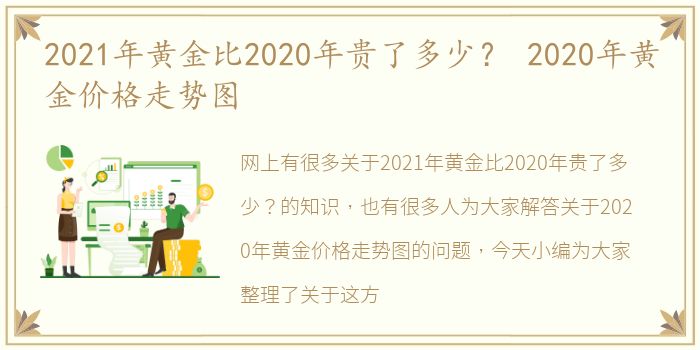 2021年黄金比2020年贵了多少？ 2020年黄金价格走势图

网上有很多关于2021年黄金比2020年贵了多少？的知识，也有很多人为大家解答关于2020年黄金价格走势图的问题，今天小编为大家整理了关于这方